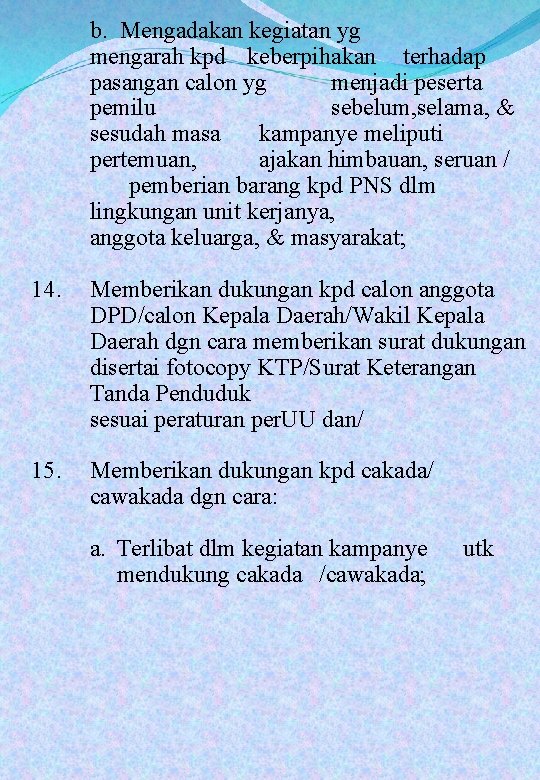 b. Mengadakan kegiatan yg mengarah kpd keberpihakan terhadap pasangan calon yg menjadi peserta pemilu sebelum,selama, & sesudah masa kampanye meliputi pertemuan, ajakan himbauan, seruan / pemberian barang kpd PNS dlm lingkungan unit kerjanya, anggota keluarga, & masyarakat;

14. Memberikan dukungan kpd calon anggota DPD/calon Kepala Daerah/Wakil Kepala Daerah dgn cara memberikan surat dukungan disertai fotocopy KTP/Surat Keterangan Tanda Penduduk
sesuai peraturan perUU dan/

15. Memberikan dukungan kpd cakada/ cawakada dgn cara:

a. Terlibat dlm kegiatan kampanye utk mendukung cakada /cawakada;